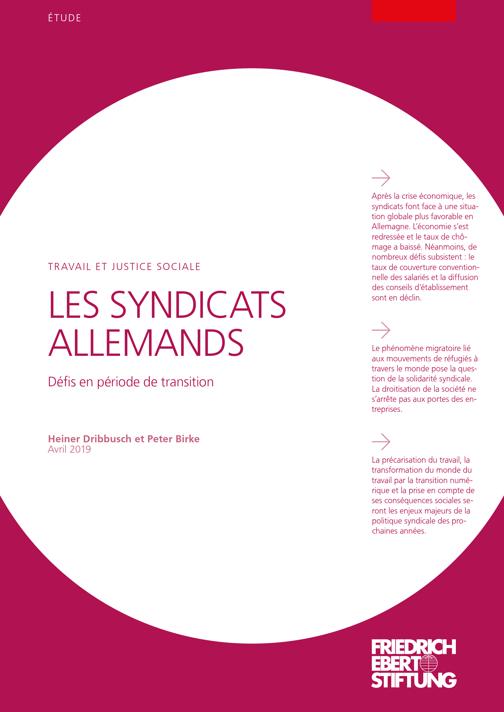 ÉTUDE

TRAVAIL ET JUSTICE SOCIALE

LES SYNDICATS ALLEMANDS

Défis en période de transition

Heiner Dribbusch et Peter Birke
Avril 2019

Après la crise économique, les syndicats font face à une situation globale plus favorable en Allemagne. L'économie s'est redressée et le taux de chômage a baissé. Néanmoins, de nombreux défis subsistent : le taux de couverture conventionnelle des salariés et la diffusion des conseils d'établissement sont en déclin.

Le phénomène migratoire lié aux mouvements de réfugiés à travers le monde pose la question de la solidarité syndicale. La droitisation de la société ne s'arrête pas aux portes des entreprises.

La précarisation du travail, la transformation du monde du travail par la transition numérique et la prise en compte de ses conséquences sociales seront les enjeux majeurs de la politique syndicale des prochaines années.

FRIEDRICH EBERT STIFTUNG